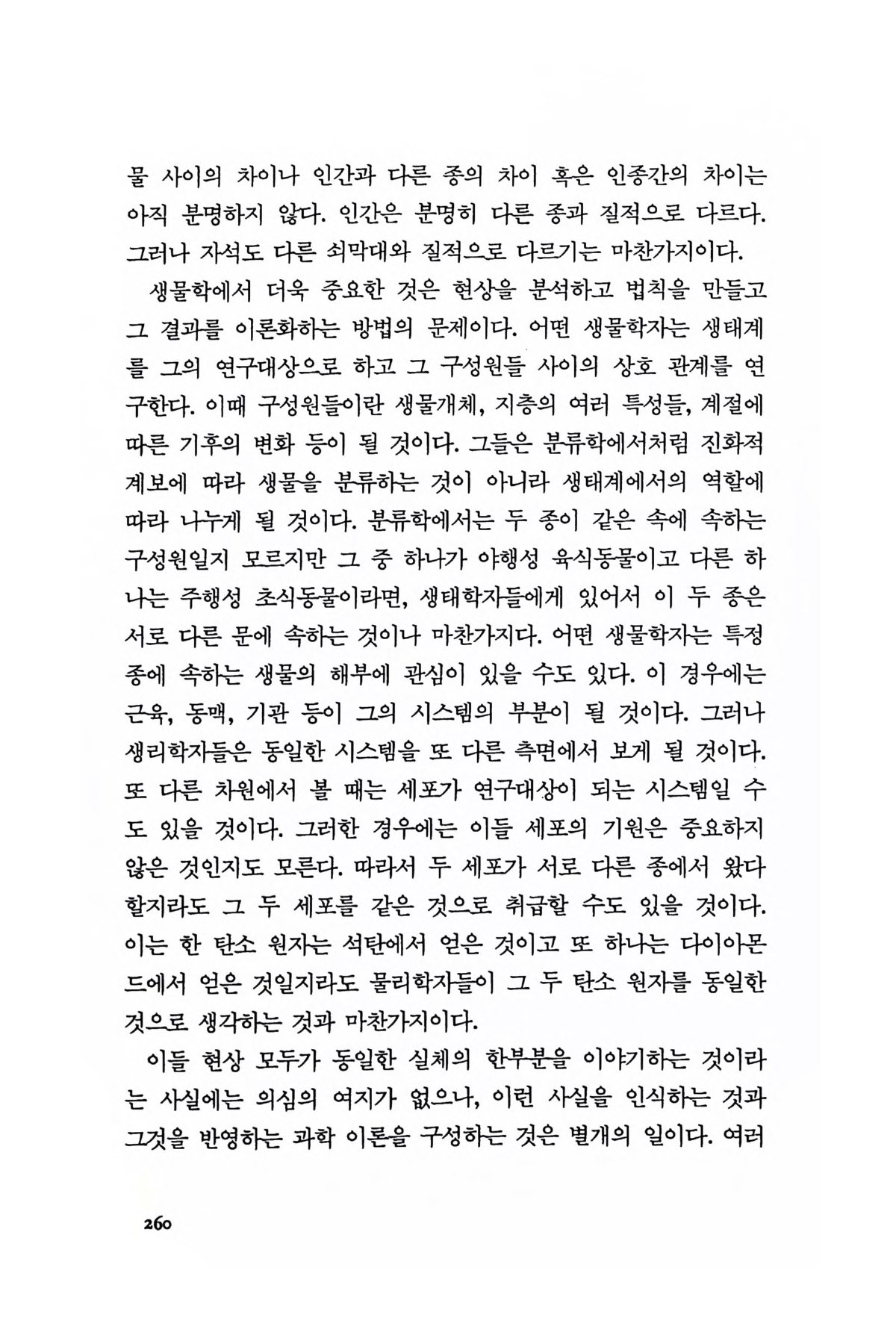 물 사이의 차이나 인간과 다른 종의 차이 혹은 인종간의 차이는 아직 분명하지 않다. 인간은 분명히 다른 종과 질적으로 다르다. 그러나 자석도 다른 쇠막대와 질적으로 다르기는 마찬가지이다.

생물학에서 더욱 중요한 것은 현상을 분석하고 법칙을 만들고 그 결과를 이론화하는 방법의 문제이다. 어떤 생물학자는 생태계를 그의 연구대상으로 하고 그 구성원들 사이의 상호 관계를 연구한다. 이때 구성원들이란 생물개체, 지층의 여러 특성들, 계절에 따른 기후의 변화 등이 될 것이다. 그들은 분류학에서처럼 진화적 계보에 따라 생물을 분류하는 것이 아니라 생태계에서의 역할에 따라 나누게 될 것이다. 분류학에서는 두 종이 같은 속에 속하는 구성원일지 모르지만 그 중 하나가 야행성 육식동물이고 다른 하나는 주행성 초식동물이라면, 생태학자들에게 있어서 이 두 종은 서로 다른 문에 속하는 것이나 마찬가지다. 어떤 생물학자는 특정 종에 속하는 생물의 해부에 관심이 있을 수도 있다. 이 경우에는 근육, 동맥, 기관 등이 그의 시스템의 부분이 될 것이다. 그러나 생리학자들은 동일한 시스템을 또 다른 측면에서 보게 될 것이다. 또 다른 차원에서 볼 때는 세포가 연구대상이 되는 시스템일 수도 있을 것이다. 그러한 경우에는 이들 세포의 기원은 중요하지 않은 것인지도 모른다. 따라서 두 세포가 서로 다른 종에서 왔다 할지라도 그 두 세포를 같은 것으로 취급할 수도 있을 것이다. 이는 한 탄소 원자는 석탄에서 얻은 것이고 또 하나는 다이아몬드에서 얻은 것일지라도 물리학자들이 그 두 탄소 원자를 동일한 것으로 생각하는 것과 마찬가지이다.

이들 현상 모두가 동일한 실체의 한부분을 이야기하는 것이라는 사실에는 의심의 여지가 없으나, 이런 사실을 인식하는 것과 그것을 반영하는 과학 이론을 구성하는 것은 별개의 일이다. 여러

260